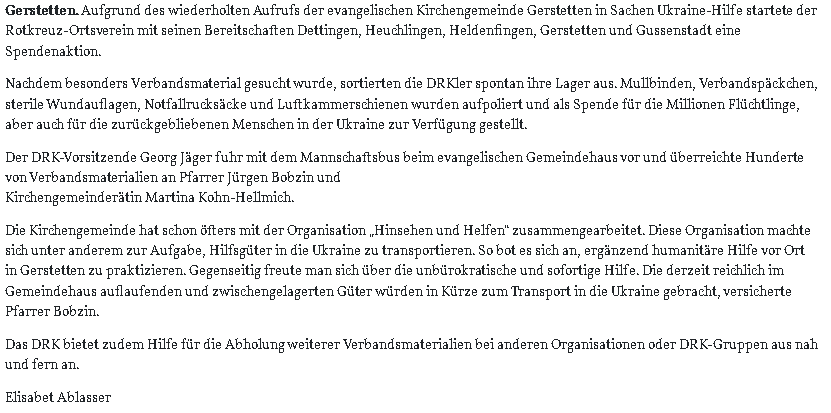 Gerstetten. Aufgrund des wiederholten Aufrufs der evangelischen Kirchengemeinde Gerstetten in Sachen Ukraine-Hilfe startete der Rotkreuz-Ortsverein mit seinen Bereitschaften Dettingen, Heuchlingen, Heldenfingen, Gerstetten und Gussenstadt eine Spendenaktion.

Nachdem besonders Verbandsmaterial gesucht wurde, sortierten die DRKler spontan ihre Lager aus. Mullbinden, Verbandspäckchen, sterile Wundauflagen, Notfallrucksäcke und Luftkammerschienen wurden aufpoliert und als Spende für die Millionen Flüchtlinge, aber auch für die zurückgebliebenen Menschen in der Ukraine zur Verfügung gestellt.

Der DRK-Vorsitzende Georg Jäger fuhr mit dem Mannschaftsbus beim evangelischen Gemeindehaus vor und überreichte Hunderte von Verbandsmaterialien an Pfarrer Jürgen Bobzin und
Kirchengemeinderätin Martina Kohn-Hellmich.

Die Kirchengemeinde hat schon öfters mit der Organisation „Hinsehen und Helfen" zusammengearbeitet. Diese Organisation machte sich unter anderem zur Aufgabe, Hilfsgüter in die Ukraine zu transportieren. So bot es sich an, ergänzend humanitäre Hilfe vor Ort in Gerstetten zu praktizieren. Gegenseitig freute man sich über die unbürokratische und sofortige Hilfe. Die derzeit reichlich im Gemeindehaus auflaufenden und zwischengelagerten Güter würden in Kürze zum Transport in die Ukraine gebracht, versicherte Pfarrer Bobzin.

Das DRK bietet zudem Hilfe für die Abholung weiterer Verbandsmaterialien bei anderen Organisationen oder DRK-Gruppen aus nah und fern an.

Elisabet Ablasser